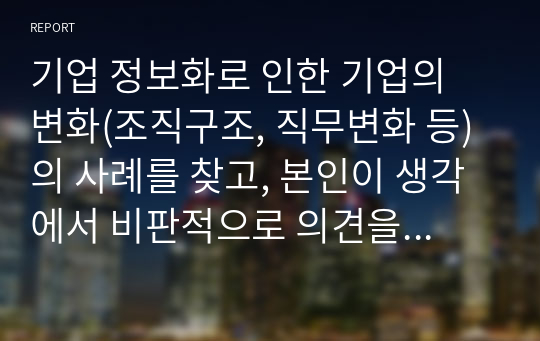 REPORT

기업 정보화로 인한 기업의 변화(조직구조, 직무변화 등)의 사례를 찾고, 본인이 생각에서 비판적으로 의견을...